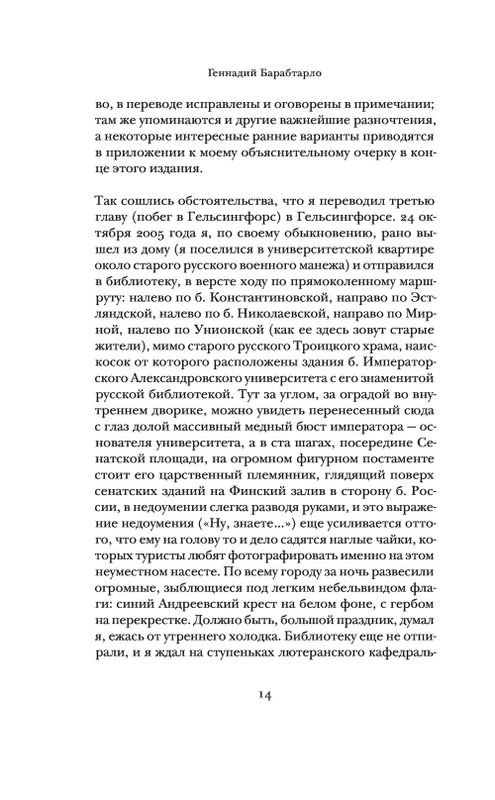 Геннадий Барабтарло

во, в переводе исправлены и оговорены в примечании; там же упоминаются и другие важнейшие разночтения, а некоторые интересные ранние варианты приводятся в приложении к моему объяснительному очерку в конце этого издания.

Так сошлись обстоятельства, что я переводил третью главу (побег в Гельсингфорс) в Гельсингфорсе. 24 октября 2005 года я, по своему обыкновению, рано вышел из дому (я поселился в университетской квартире около старого русского военного манежа) и отправился в библиотеку, в версте ходу по прямоколенному маршруту: налево по б. Константиновской, направо по Эстляндской, налево по б. Николаевской, направо по Мирной, налево по Унионской (как ее здесь зовут старые жители), мимо старого русского Троицкого храма, наискосок от которого расположены здания б. Императорского Александровского университета с его знаменитой русской библиотекой. Тут за углом, за оградой во внутреннем дворике, можно увидеть перенесенный сюда с глаз долой массивный медный бюст императора — основателя университета, а в ста шагах, посередине Сенатской площади, на огромном фигурном постаменте стоит его царственный племянник, глядящий поверх сенатских зданий на Финский залив в сторону б. России, в недоумении слегка разводя руками, и это выражение недоумения («Ну, знаете...») еще усиливается оттого, что ему на голову то и дело садятся наглые чайки, которых туристы любят фотографировать именно на этом неуместном насесте. По всему городу за ночь развесили огромные, зыблющиеся под легким небельвиндом флаги: синий Андреевский крест на белом фоне, с гербом на перекрестке. Должно быть, большой праздник, думал я, ежась от утреннего холодка. Библиотеку еще не отпирали, и я ждал на ступеньках лютеранского кафедраль-

14